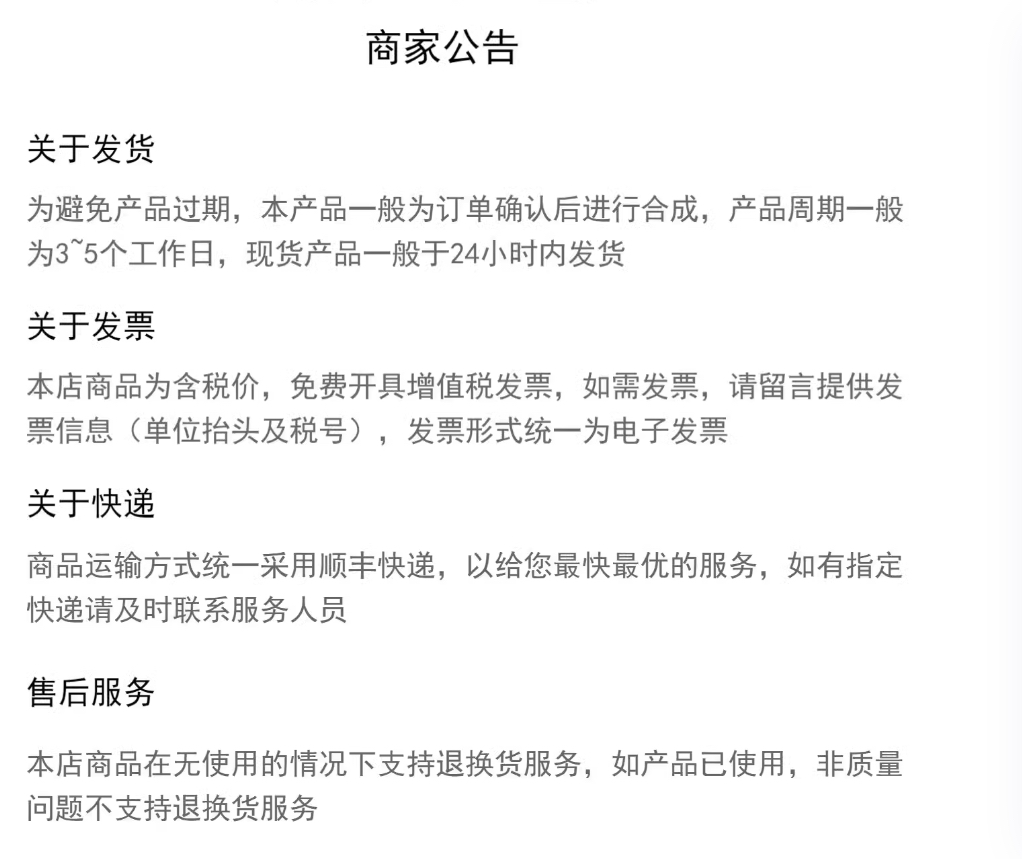 商家公告

关于发货

为避免产品过期，本产品一般为订单确认后进行合成，产品周期一般为3~5个工作日，现货产品一般于24小时内发货

关于发票

本店商品为含税价，免费开具增值税发票，如需发票，请留言提供发票信息（单位抬头及税号），发票形式统一为电子发票

关于快递

商品运输方式统一采用顺丰快递，以给您最快最优的服务，如有指定快递请及时联系服务人员

售后服务

本店商品在无使用的情况下支持退换货服务，如产品已使用，非质量问题不支持退换货服务